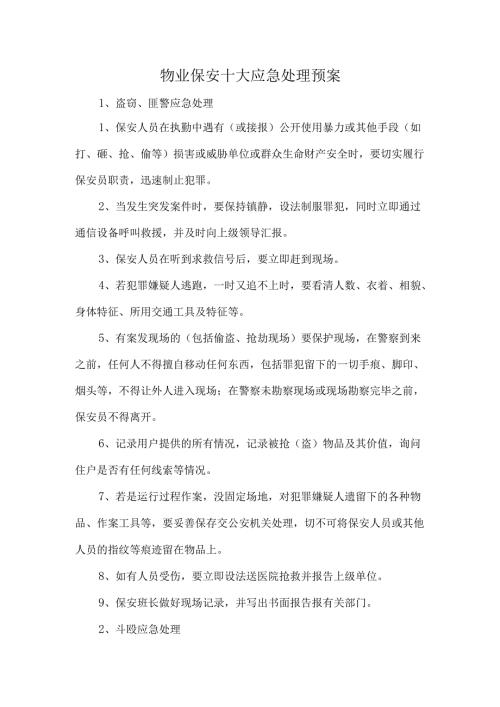 物业保安十大应急处理预案

1、盗窃、匪警应急处理

1、保安人员在执勤中遇有（或接报）公开使用暴力或其他手段（如打、砸、抢、偷等）损害或威胁单位或群众生命财产安全时，要切实履行保安员职责，迅速制止犯罪。

2、当发生突发案件时，要保持镇静，设法制服罪犯，同时立即通过通信设备呼叫救援，并及时向上级领导汇报。

3、保安人员在听到求救信号后，要立即赶到现场。

4、若犯罪嫌疑人逃跑，一时又追不上时，要看清人数、衣着、相貌、身体特征、所用交通工具及特征等。

5、有案发现场的（包括偷盗、抢劫现场）要保护现场，在警察到来之前，任何人不得擅自移动任何东西，包括罪犯留下的一切手痕、脚印、烟头等，不得让外人进入现场；在警察未勘察现场或现场勘察完毕之前，保安员不得离开。

6、记录用户提供的所有情况，记录被抢（盗）物品及其价值，询问住户是否有任何线索等情况。

7、若是运行过程作案，没固定场地，对犯罪嫌疑人遗留下的各种物品、作案工具等，要妥善保存交公安机关处理，切不可将保安人员或其他人员的指纹等痕迹留在物品上。

8、如有人员受伤，要立即设法送医院抢救并报告上级单位。

9、保安班长做好现场记录，并写出书面报告报有关部门。

2、斗殴应急处理